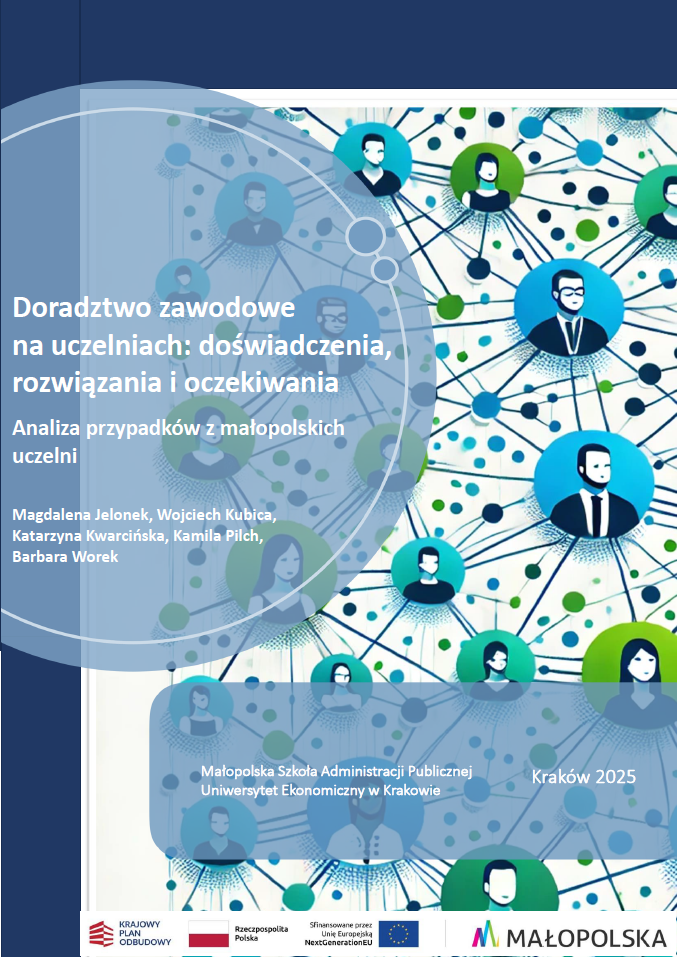 Doradztwo zawodowe na uczelniach: doświadczenia, rozwiązania i oczekiwania

Analiza przypadków z małopolskich uczelni

Magdalena Jelonek, Wojciech Kubica, Katarzyna Kwarcińska, Kamila Pilch, Barbara Worek

Małopolska Szkoła Administracji Publicznej
Uniwersytet Ekonomiczny w Krakowie

Kraków 2025

KRAJOWY PLAN ODBUDOWY

Rzeczpospolita Polska

Sfinansowane przez Unię Europejską NextGenerationEU

MAŁOPOLSKA